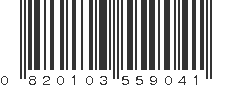 0 820103 559041